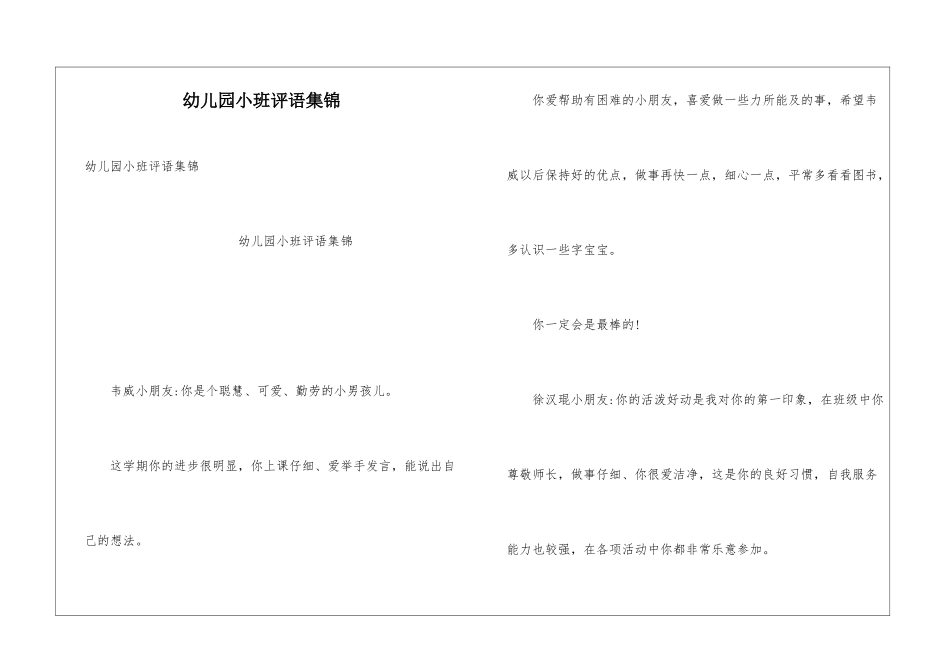 幼儿园小班评语集锦

幼儿园小班评语集锦

幼儿园小班评语集锦

韦威小朋友:你是个聪慧、可爱、勤劳的小男孩儿。

这学期你的进步很明显，你上课仔细、爱举手发言，能说出自己的想法。

你爱帮助有困难的小朋友，喜爱做一些力所能及的事，希望韦威以后保持好的优点，做事再快一点，细心一点，平常多看看图书，多认识一些字宝宝。

你一定会是最棒的!

徐汉琨小朋友:你的活泼好动是我对你的第一印象，在班级中你尊敬师长，做事仔细、你很爱洁净，这是你的良好习惯，自我服务能力也较强，在各项活动中你都非常乐意参加。